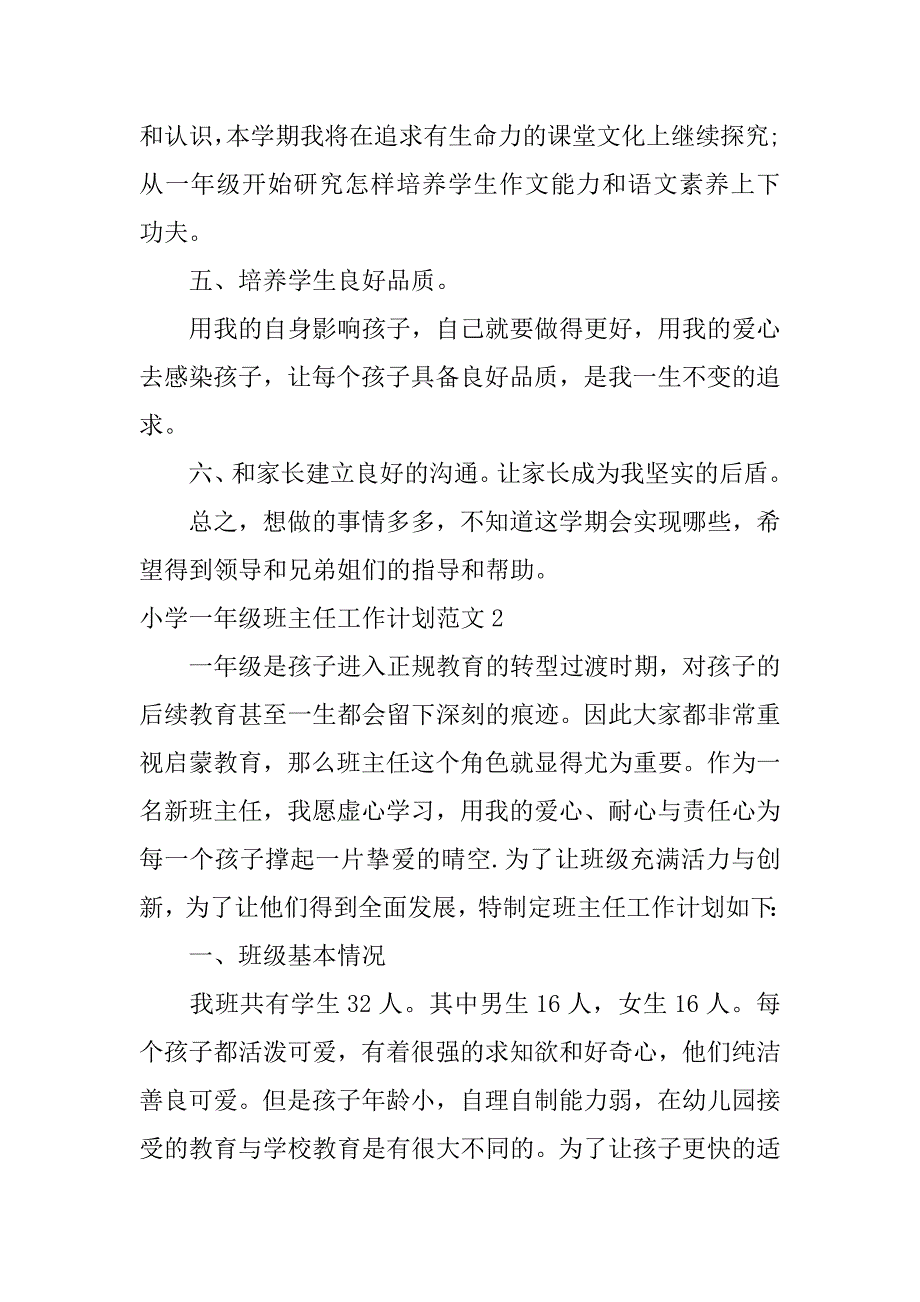 和认识,本学期我将在追求有生命力的课堂文化上继续探究;从一年级开始研究怎样培养学生作文能力和语文素养上下功夫。

五、培养学生良好品质。

用我的自身影响孩子，自己就要做得更好，用我的爱心去感染孩子，让每个孩子具备良好品质，是我一生不变的追求。

六、和家长建立良好的沟通。让家长成为我坚实的后盾。

总之，想做的事情多多，不知道这学期会实现哪些，希望得到领导和兄弟姐们的指导和帮助。

小学一年级班主任工作计划范文 2

一年级是孩子进入正规教育的转型过渡时期，对孩子的后续教育甚至一生都会留下深刻的痕迹。因此大家都非常重视启蒙教育，那么班主任这个角色就显得尤为重要。作为一名新班主任，我愿虚心学习，用我的爱心、耐心与责任心为每一个孩子撑起一片挚爱的晴空.为了让班级充满活力与创新，为了让他们得到全面发展，特制定班主任工作计划如下:

一、班级基本情况

我班共有学生 32 人。其中男生 16 人，女生 16 人。每个孩子都活泼可爱，有着很强的求知欲和好奇心，他们纯洁善良可爱。但是孩子年龄小，自理自制能力弱，在幼儿园接受的教育与学校教育是有很大不同的。为了让孩子更快的适